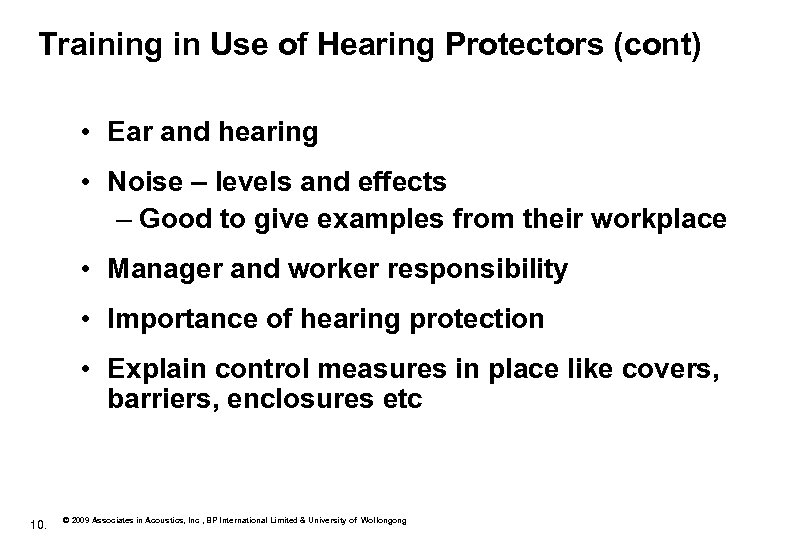 Training in Use of Hearing Protectors (cont)

• Ear and hearing

• Noise – levels and effects
– Good to give examples from their workplace

• Manager and worker responsibility

• Importance of hearing protection

• Explain control measures in place like covers, barriers, enclosures etc

10. © 2009 Associates in Acoustics, Inc , BP International Limited & University of Wollongong